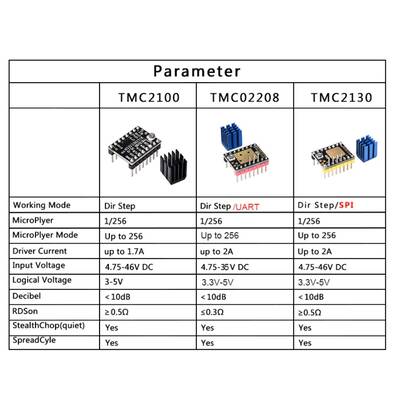 Parameter

| | TMC2100 | TMC02208 | TMC2130 |
|---|---|---|---|
| | | | |
| Working Mode | Dir Step | Dir Step/UART | Dir Step/SPI |
| MicroPlyer | 1/256 | 1/256 | 1/256 |
| MicroPlyer Mode | Up to 256 | Up to 256 | Up to 256 |
| Driver Current | up to 1.7A | up to 2A | Up to 2A |
| Input Voltage | 4.75-46V DC | 4.75-35V DC | 4.75-46V DC |
| Logical Voltage | 3-5V | 3.3V-5V | 3.3V-5V |
| Decibel | <10dB | <10dB | <10dB |
| RDSon | ≥0.5Ω | ≤0.3Ω | ≥0.5Ω |
| StealthChop(quiet) | Yes | Yes | Yes |
| SpreadCyle | Yes | Yes | Yes |